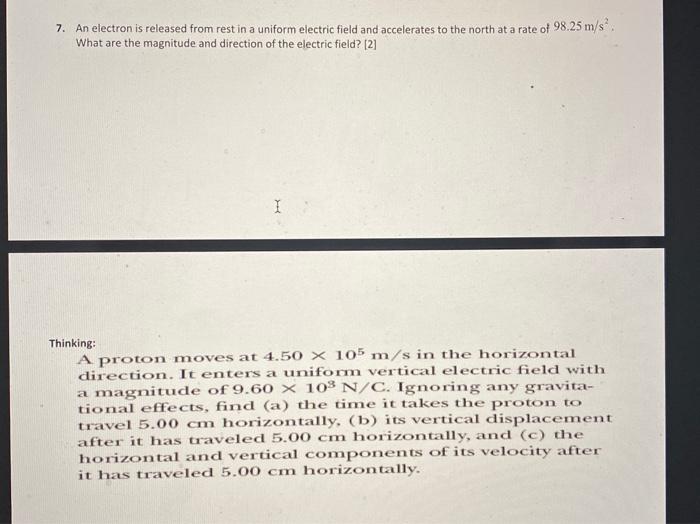 7. An electron is released from rest in a uniform electric field and accelerates to the north at a rate of $98.25\ m/s^2$. What are the magnitude and direction of the electric field? [2]

Thinking:

A proton moves at $4.50 \times 10^5$ m/s in the horizontal direction. It enters a uniform vertical electric field with a magnitude of $9.60 \times 10^3$ N/C. Ignoring any gravitational effects, find (a) the time it takes the proton to travel 5.00 cm horizontally, (b) its vertical displacement after it has traveled 5.00 cm horizontally, and (c) the horizontal and vertical components of its velocity after it has traveled 5.00 cm horizontally.